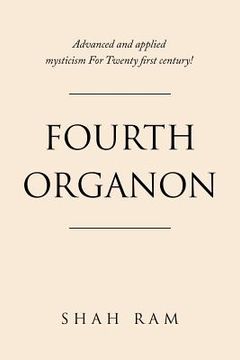 Advanced and applied mysticism For Twenty first century!

FOURTH ORGANON

SHAH RAM